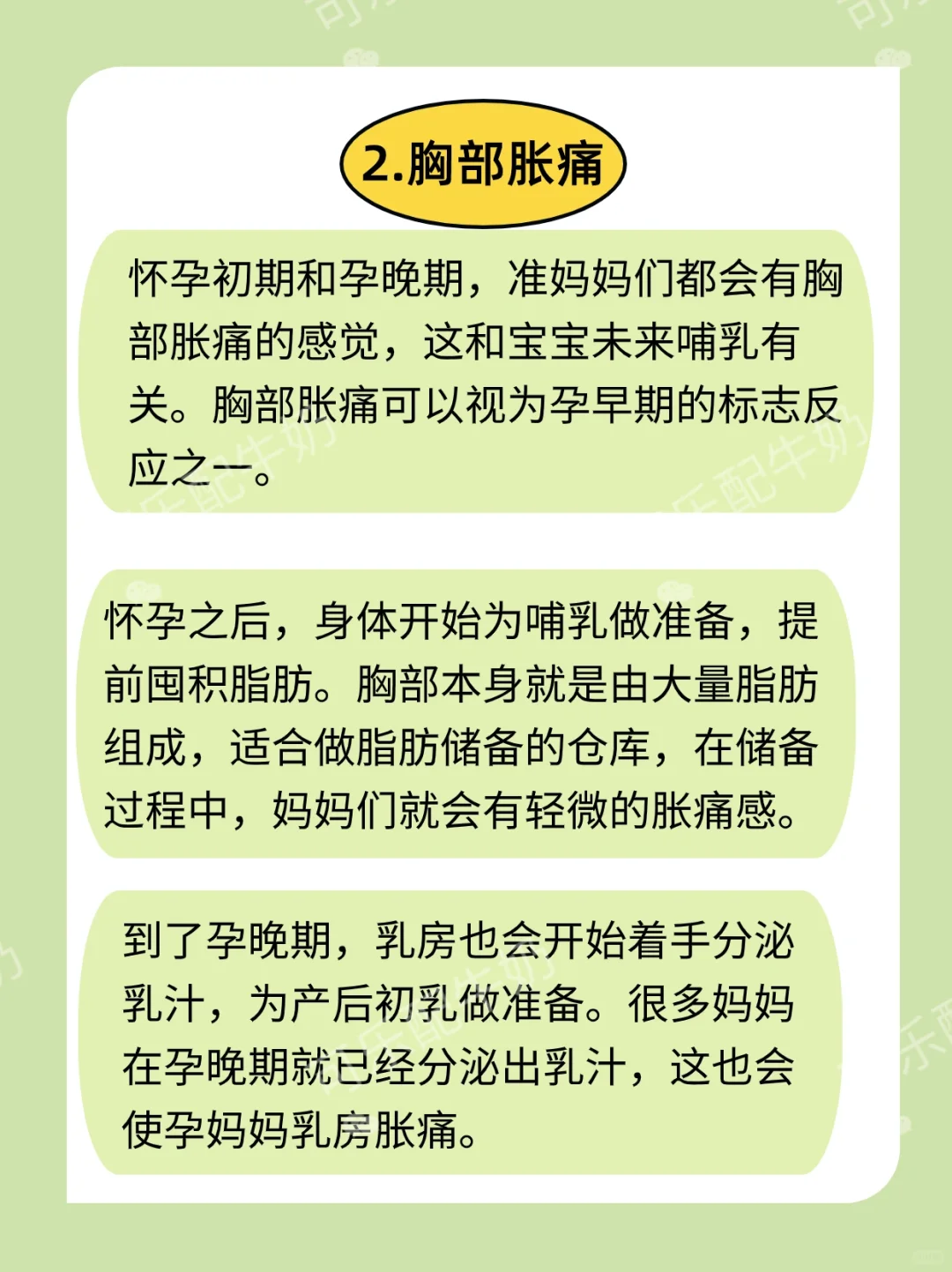 2.胸部胀痛

怀孕初期和孕晚期，准妈妈们都会有胸部胀痛的感觉，这和宝宝未来哺乳有关。胸部胀痛可以视为孕早期的标志反应之一。

怀孕之后，身体开始为哺乳做准备，提前囤积脂肪。胸部本身就是由大量脂肪组成，适合做脂肪储备的仓库，在储备过程中，妈妈们就会有轻微的胀痛感。

到了孕晚期，乳房也会开始着手分泌乳汁，为产后初乳做准备。很多妈妈在孕晚期就已经分泌出乳汁，这也会使孕妈妈乳房胀痛。